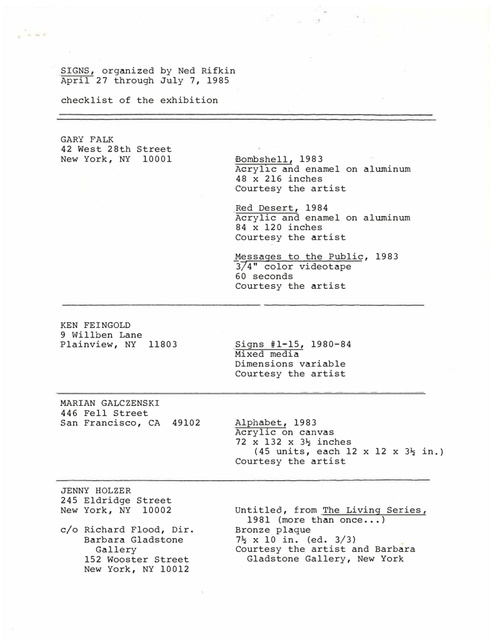 SIGNS, organized by Ned Rifkin
April 27 through July 7, 1985

checklist of the exhibition

GARY FALK
42 West 28th Street
New York, NY 10001

Bombshell, 1983
Acrylic and enamel on aluminum
48 x 216 inches
Courtesy the artist

Red Desert, 1984
Acrylic and enamel on aluminum
84 x 120 inches
Courtesy the artist

Messages to the Public, 1983
3/4" color videotape
60 seconds
Courtesy the artist

KEN FEINGOLD
9 Willben Lane
Plainview, NY 11803

Signs #1-15, 1980-84
Mixed media
Dimensions variable
Courtesy the artist

MARIAN GALCZENSKI
446 Fell Street
San Francisco, CA 49102

Alphabet, 1983
Acrylic on canvas
72 x 132 x 3½ inches
(45 units, each 12 x 12 x 3½ in.)
Courtesy the artist

JENNY HOLZER
245 Eldridge Street
New York, NY 10002

c/o Richard Flood, Dir.
Barbara Gladstone Gallery
152 Wooster Street
New York, NY 10012

Untitled, from The Living Series, 1981 (more than once...)
Bronze plaque
7½ x 10 in. (ed. 3/3)
Courtesy the artist and Barbara Gladstone Gallery, New York